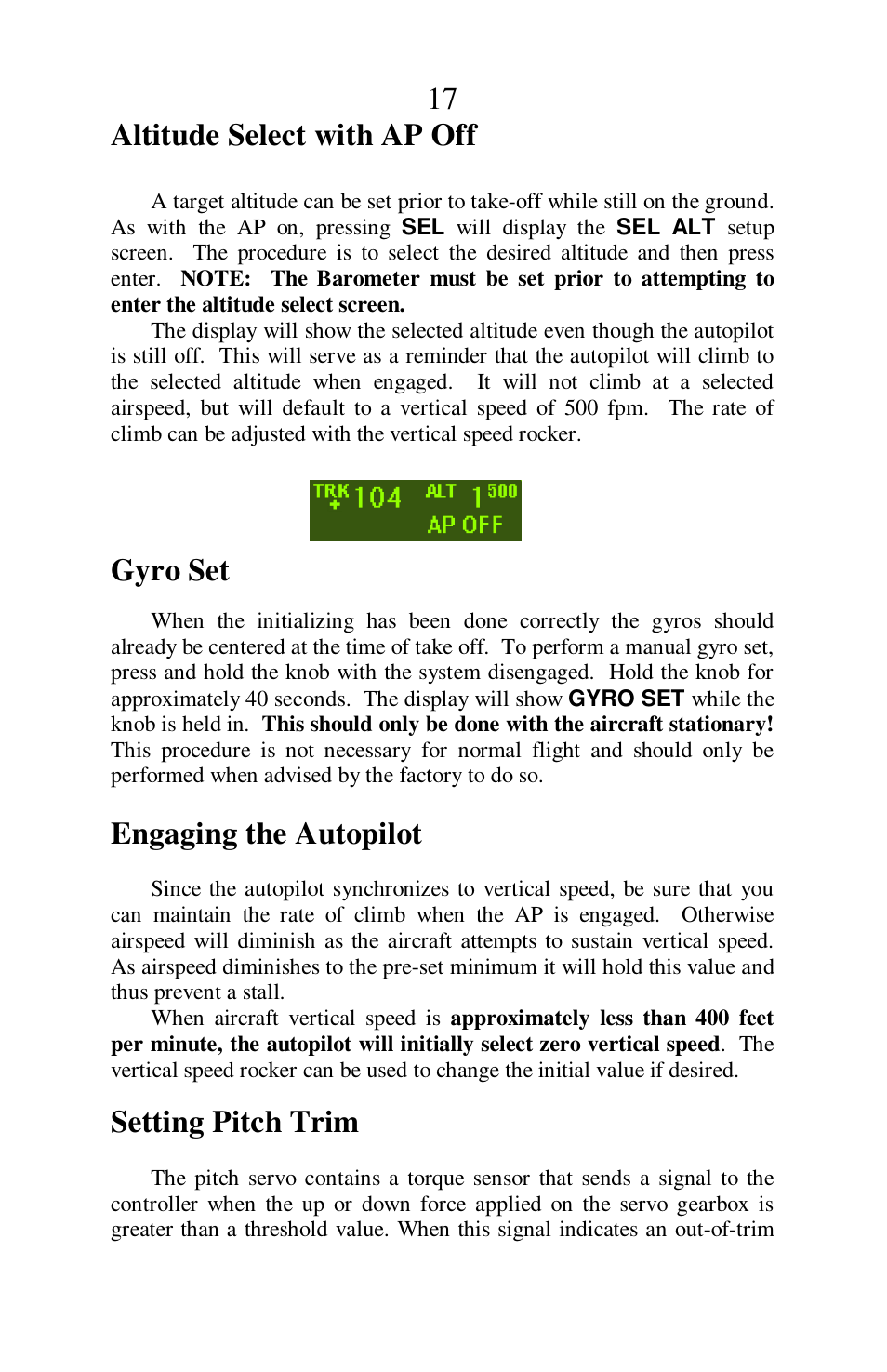 17

Altitude Select with AP Off

A target altitude can be set prior to take-off while still on the ground. As with the AP on, pressing SEL will display the SEL ALT setup screen. The procedure is to select the desired altitude and then press enter. NOTE: The Barometer must be set prior to attempting to enter the altitude select screen.

The display will show the selected altitude even though the autopilot is still off. This will serve as a reminder that the autopilot will climb to the selected altitude when engaged. It will not climb at a selected airspeed, but will default to a vertical speed of 500 fpm. The rate of climb can be adjusted with the vertical speed rocker.

TRK 104 ALT 1 500
AP OFF

Gyro Set

When the initializing has been done correctly the gyros should already be centered at the time of take off. To perform a manual gyro set, press and hold the knob with the system disengaged. Hold the knob for approximately 40 seconds. The display will show GYRO SET while the knob is held in. This should only be done with the aircraft stationary! This procedure is not necessary for normal flight and should only be performed when advised by the factory to do so.

Engaging the Autopilot

Since the autopilot synchronizes to vertical speed, be sure that you can maintain the rate of climb when the AP is engaged. Otherwise airspeed will diminish as the aircraft attempts to sustain vertical speed. As airspeed diminishes to the pre-set minimum it will hold this value and thus prevent a stall.

When aircraft vertical speed is approximately less than 400 feet per minute, the autopilot will initially select zero vertical speed. The vertical speed rocker can be used to change the initial value if desired.

Setting Pitch Trim

The pitch servo contains a torque sensor that sends a signal to the controller when the up or down force applied on the servo gearbox is greater than a threshold value. When this signal indicates an out-of-trim